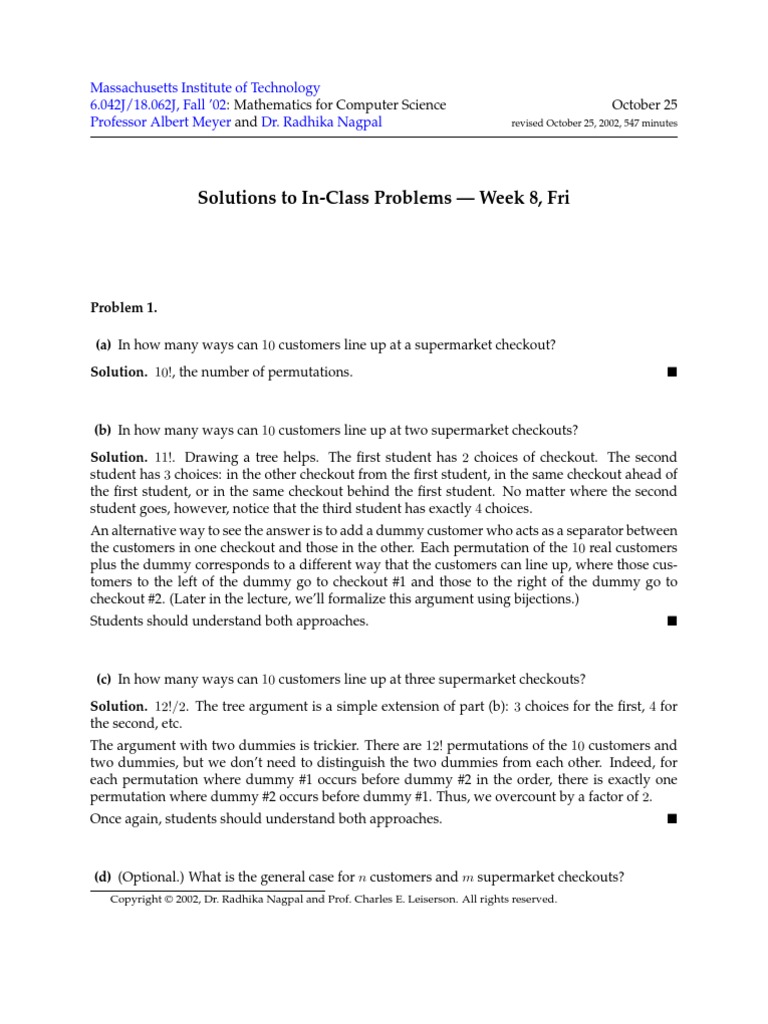 Massachusetts Institute of Technology
6.042J/18.062J, Fall '02: Mathematics for Computer Science
Professor Albert Meyer and Dr. Radhika Nagpal

October 25
revised October 25, 2002, 547 minutes

Solutions to In-Class Problems — Week 8, Fri

Problem 1.

(a) In how many ways can $10$ customers line up at a supermarket checkout?

Solution. $10!$, the number of permutations. ■

(b) In how many ways can $10$ customers line up at two supermarket checkouts?

Solution. $11!$. Drawing a tree helps. The first student has $2$ choices of checkout. The second student has $3$ choices: in the other checkout from the first student, in the same checkout ahead of the first student, or in the same checkout behind the first student. No matter where the second student goes, however, notice that the third student has exactly $4$ choices.

An alternative way to see the answer is to add a dummy customer who acts as a separator between the customers in one checkout and those in the other. Each permutation of the $10$ real customers plus the dummy corresponds to a different way that the customers can line up, where those customers to the left of the dummy go to checkout #1 and those to the right of the dummy go to checkout #2. (Later in the lecture, we'll formalize this argument using bijections.)

Students should understand both approaches. ■

(c) In how many ways can $10$ customers line up at three supermarket checkouts?

Solution. $12!/2$. The tree argument is a simple extension of part (b): $3$ choices for the first, $4$ for the second, etc.

The argument with two dummies is trickier. There are $12!$ permutations of the $10$ customers and two dummies, but we don't need to distinguish the two dummies from each other. Indeed, for each permutation where dummy #1 occurs before dummy #2 in the order, there is exactly one permutation where dummy #2 occurs before dummy #1. Thus, we overcount by a factor of $2$.

Once again, students should understand both approaches. ■

(d) (Optional.) What is the general case for $n$ customers and $m$ supermarket checkouts?

Copyright © 2002, Dr. Radhika Nagpal and Prof. Charles E. Leiserson. All rights reserved.